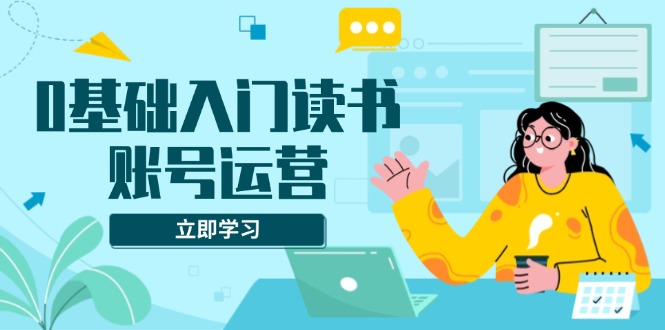 0基础入门读书
账号运营

立即学习